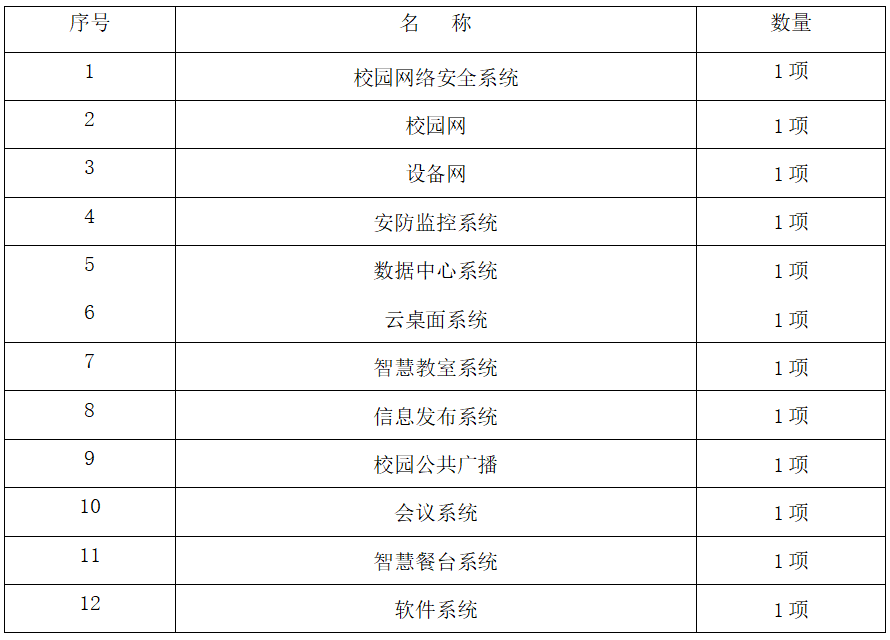 | 序号 | 名　称 | 数量 |
|---|---|---|
| 1 | 校园网络安全系统 | 1项 |
| 2 | 校园网 | 1项 |
| 3 | 设备网 | 1项 |
| 4 | 安防监控系统 | 1项 |
| 5 | 数据中心系统 | 1项 |
| 6 | 云桌面系统 | 1项 |
| 7 | 智慧教室系统 | 1项 |
| 8 | 信息发布系统 | 1项 |
| 9 | 校园公共广播 | 1项 |
| 10 | 会议系统 | 1项 |
| 11 | 智慧餐台系统 | 1项 |
| 12 | 软件系统 | 1项 |